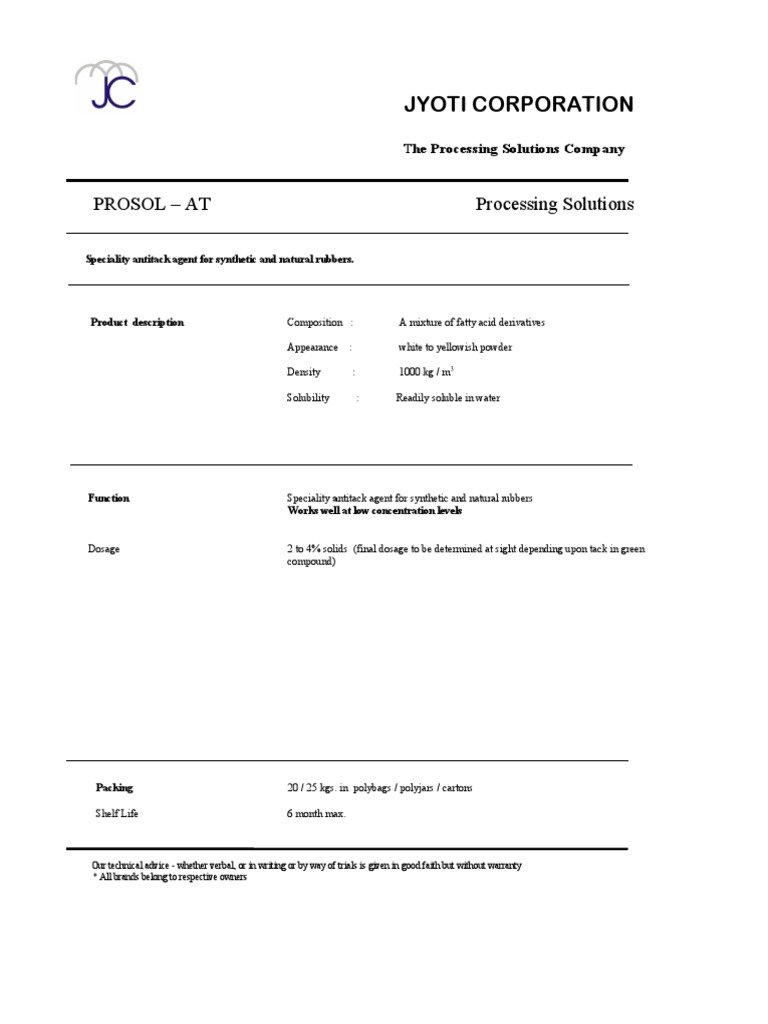 JC

JYOTI CORPORATION

The Processing Solutions Company

PROSOL – AT

Processing Solutions

Speciality antitack agent for synthetic and natural rubbers.

Product description

Composition : A mixture of fatty acid derivatives

Appearance : white to yellowish powder

Density : 1000 kg / $m^3$

Solubility : Readily soluble in water

Function

Speciality antitack agent for synthetic and natural rubbers
Works well at low concentration levels

Dosage

2 to 4% solids (final dosage to be determined at sight depending upon tack in green compound)

Packing

20 / 25 kgs. in polybags / polyjars / cartons

Shelf Life

6 month max.

Our technical advice - whether verbal, or in writing or by way of trials is given in good faith but without warranty
* All brands belong to respective owners